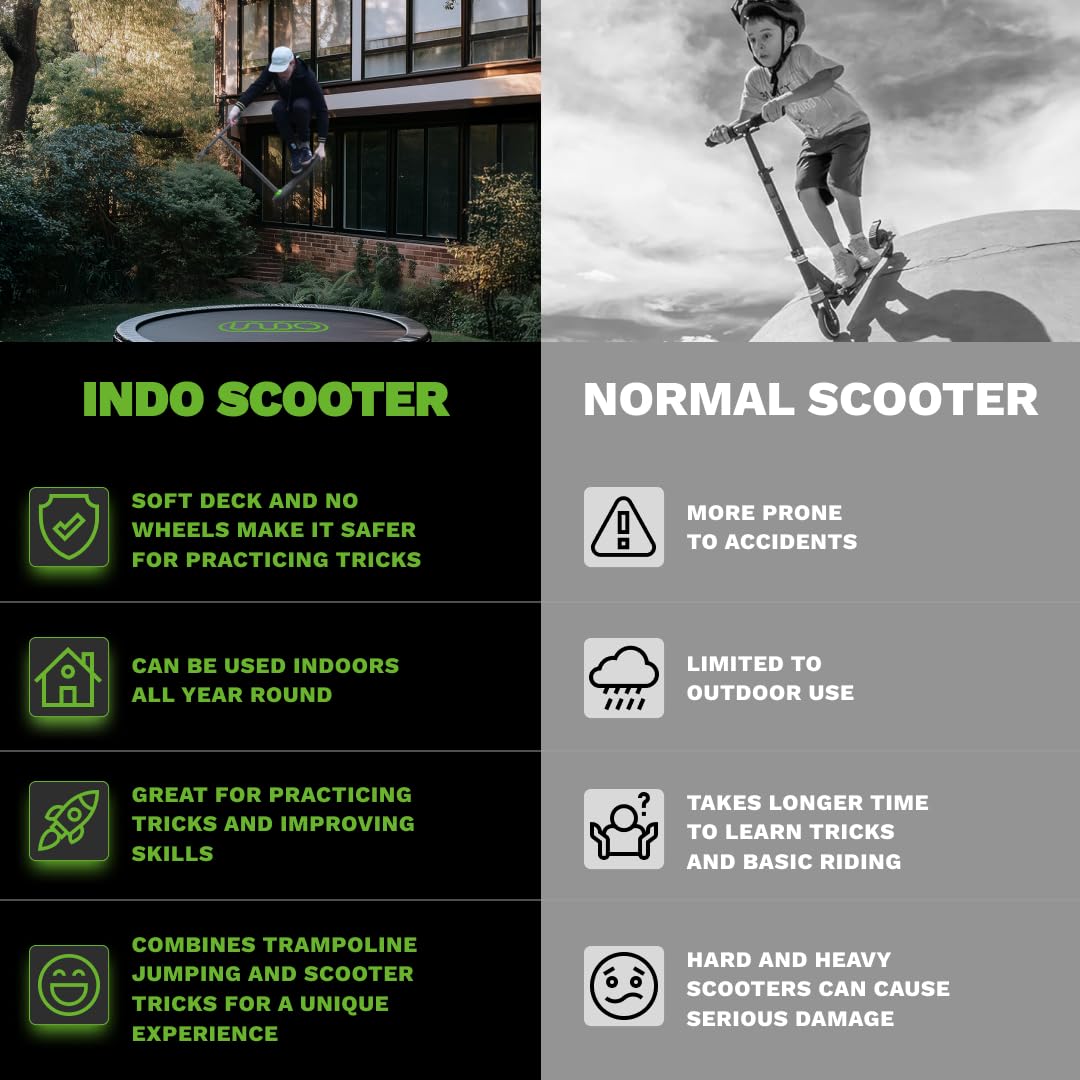 INDO SCOOTER

SOFT DECK AND NO WHEELS MAKE IT SAFER FOR PRACTICING TRICKS

CAN BE USED INDOORS ALL YEAR ROUND

GREAT FOR PRACTICING TRICKS AND IMPROVING SKILLS

COMBINES TRAMPOLINE JUMPING AND SCOOTER TRICKS FOR A UNIQUE EXPERIENCE

NORMAL SCOOTER

MORE PRONE TO ACCIDENTS

LIMITED TO OUTDOOR USE

TAKES LONGER TIME TO LEARN TRICKS AND BASIC RIDING

HARD AND HEAVY SCOOTERS CAN CAUSE SERIOUS DAMAGE